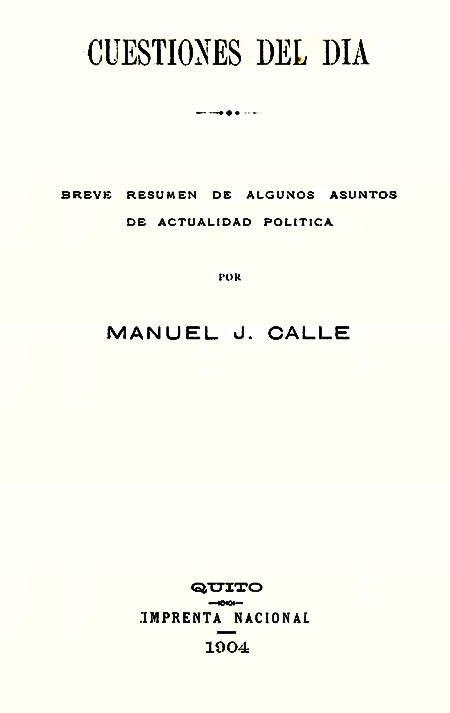 CUESTIONES DEL DIA

BREVE RESUMEN DE ALGUNOS ASUNTOS DE ACTUALIDAD POLITICA

POR

MANUEL J. CALLE

QUITO

IMPRENTA NACIONAL

1904